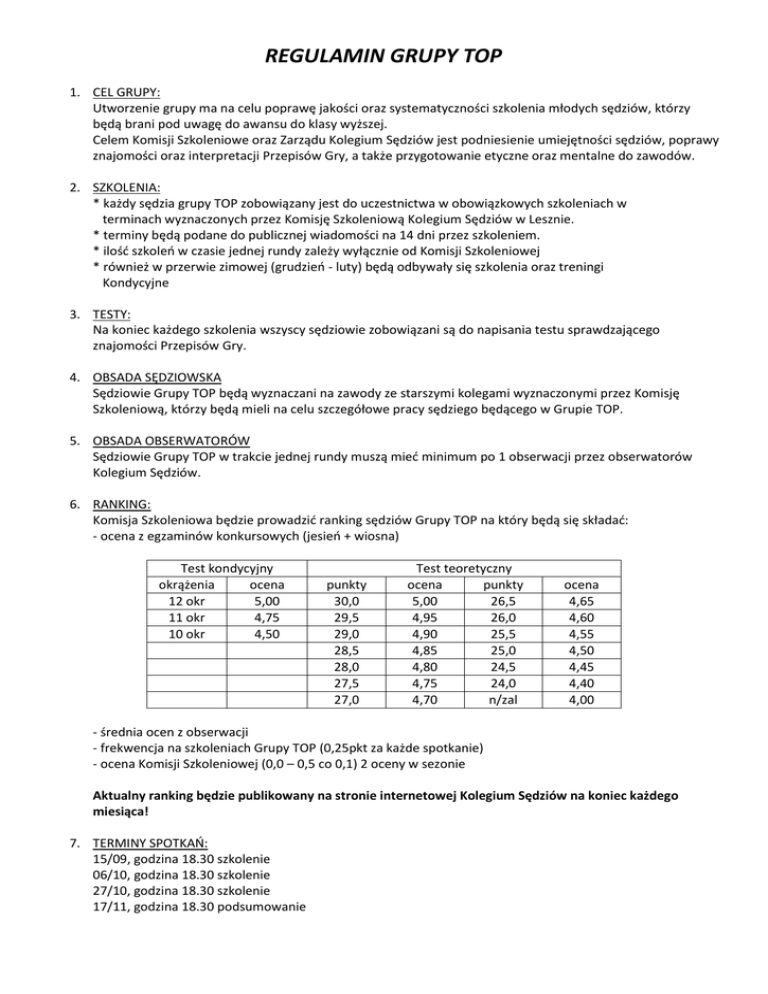 REGULAMIN GRUPY TOP

1. CEL GRUPY:
Utworzenie grupy ma na celu poprawę jakości oraz systematyczności szkolenia młodych sędziów, którzy będą brani pod uwagę do awansu do klasy wyższej.
Celem Komisji Szkoleniowe oraz Zarządu Kolegium Sędziów jest podniesienie umiejętności sędziów, poprawy znajomości oraz interpretacji Przepisów Gry, a także przygotowanie etyczne oraz mentalne do zawodów.

2. SZKOLENIA:
* każdy sędzia grupy TOP zobowiązany jest do uczestnictwa w obowiązkowych szkoleniach w terminach wyznaczonych przez Komisję Szkoleniową Kolegium Sędziów w Lesznie.
* terminy będą podane do publicznej wiadomości na 14 dni przez szkoleniem.
* ilość szkoleń w czasie jednej rundy zależy wyłącznie od Komisji Szkoleniowej
* również w przerwie zimowej (grudzień - luty) będą odbywały się szkolenia oraz treningi Kondycyjne

3. TESTY:
Na koniec każdego szkolenia wszyscy sędziowie zobowiązani są do napisania testu sprawdzającego znajomości Przepisów Gry.

4. OBSADA SĘDZIOWSKA
Sędziowie Grupy TOP będą wyznaczani na zawody ze starszymi kolegami wyznaczonymi przez Komisję Szkoleniową, którzy będą mieli na celu szczegółowe pracy sędziego będącego w Grupie TOP.

5. OBSADA OBSERWATORÓW
Sędziowie Grupy TOP w trakcie jednej rundy muszą mieć minimum po 1 obserwacji przez obserwatorów Kolegium Sędziów.

6. RANKING:
Komisja Szkoleniowa będzie prowadzić ranking sędziów Grupy TOP na który będą się składać:
- ocena z egzaminów konkursowych (jesień + wiosna)

| Test kondycyjny | | Test teoretyczny | | | |
|---|---|---|---|---|---|
| okrążenia | ocena | punkty | ocena | punkty | ocena |
| 12 okr | 5,00 | 30,0 | 5,00 | 26,5 | 4,65 |
| 11 okr | 4,75 | 29,5 | 4,95 | 26,0 | 4,60 |
| 10 okr | 4,50 | 29,0 | 4,90 | 25,5 | 4,55 |
| | | 28,5 | 4,85 | 25,0 | 4,50 |
| | | 28,0 | 4,80 | 24,5 | 4,45 |
| | | 27,5 | 4,75 | 24,0 | 4,40 |
| | | 27,0 | 4,70 | n/zal | 4,00 |

- średnia ocen z obserwacji
- frekwencja na szkoleniach Grupy TOP (0,25pkt za każde spotkanie)
- ocena Komisji Szkoleniowej (0,0 – 0,5 co 0,1) 2 oceny w sezonie

Aktualny ranking będzie publikowany na stronie internetowej Kolegium Sędziów na koniec każdego miesiąca!

7. TERMINY SPOTKAŃ:
15/09, godzina 18.30 szkolenie
06/10, godzina 18.30 szkolenie
27/10, godzina 18.30 szkolenie
17/11, godzina 18.30 podsumowanie